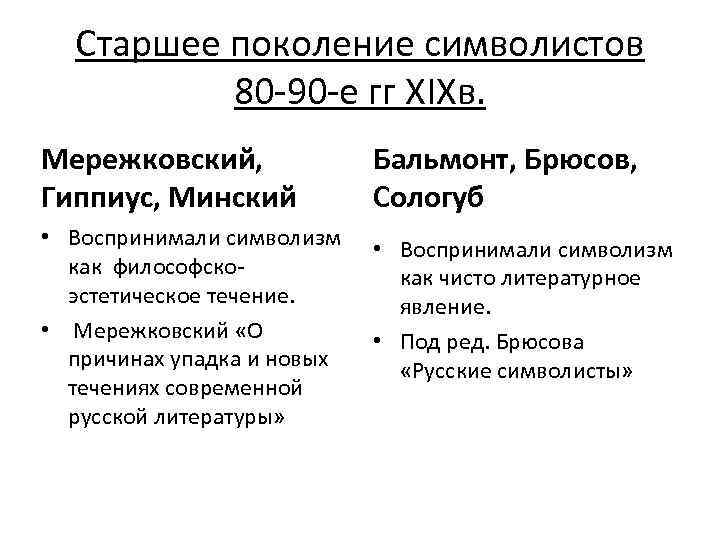 Старшее поколение символистов 80-90-е гг XIXв.

Мережковский, Гиппиус, Минский

• Воспринимали символизм как философско-эстетическое течение.
• Мережковский «О причинах упадка и новых течениях современной русской литературы»

Бальмонт, Брюсов, Сологуб

• Воспринимали символизм как чисто литературное явление.
• Под ред. Брюсова «Русские символисты»